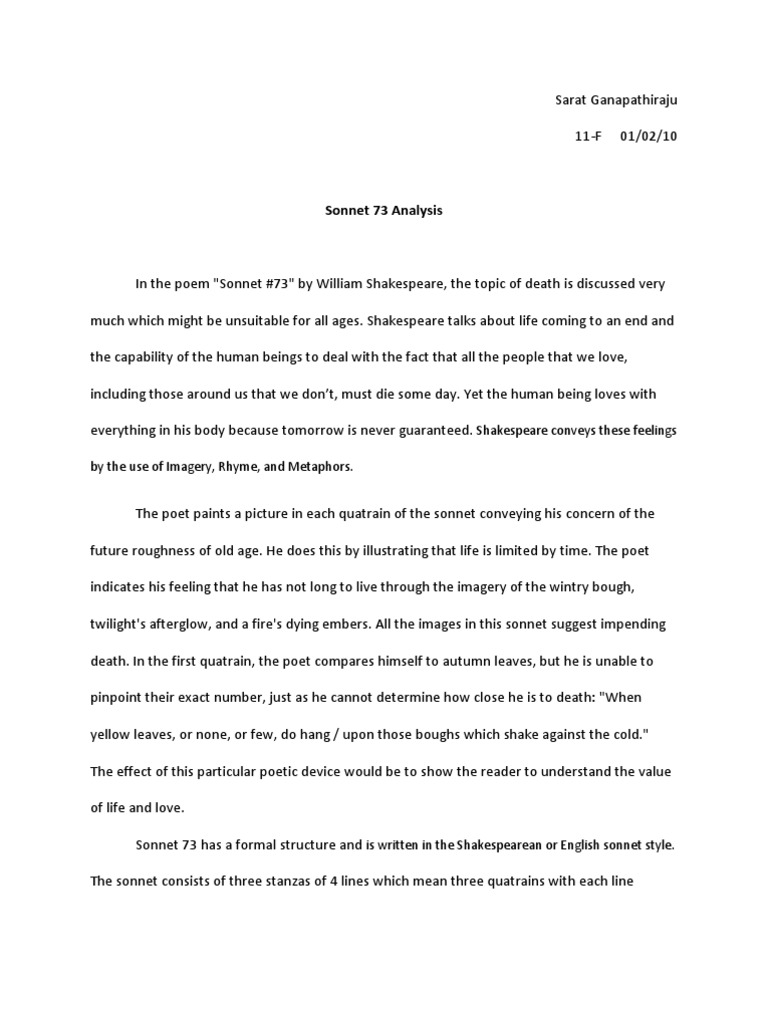 Sarat Ganapathiraju

11-F 01/02/10

Sonnet 73 Analysis

In the poem "Sonnet #73" by William Shakespeare, the topic of death is discussed very much which might be unsuitable for all ages. Shakespeare talks about life coming to an end and the capability of the human beings to deal with the fact that all the people that we love, including those around us that we don't, must die some day. Yet the human being loves with everything in his body because tomorrow is never guaranteed. Shakespeare conveys these feelings by the use of Imagery, Rhyme, and Metaphors.

The poet paints a picture in each quatrain of the sonnet conveying his concern of the future roughness of old age. He does this by illustrating that life is limited by time. The poet indicates his feeling that he has not long to live through the imagery of the wintry bough, twilight's afterglow, and a fire's dying embers. All the images in this sonnet suggest impending death. In the first quatrain, the poet compares himself to autumn leaves, but he is unable to pinpoint their exact number, just as he cannot determine how close he is to death: "When yellow leaves, or none, or few, do hang / upon those boughs which shake against the cold." The effect of this particular poetic device would be to show the reader to understand the value of life and love.

Sonnet 73 has a formal structure and is written in the Shakespearean or English sonnet style. The sonnet consists of three stanzas of 4 lines which mean three quatrains with each line